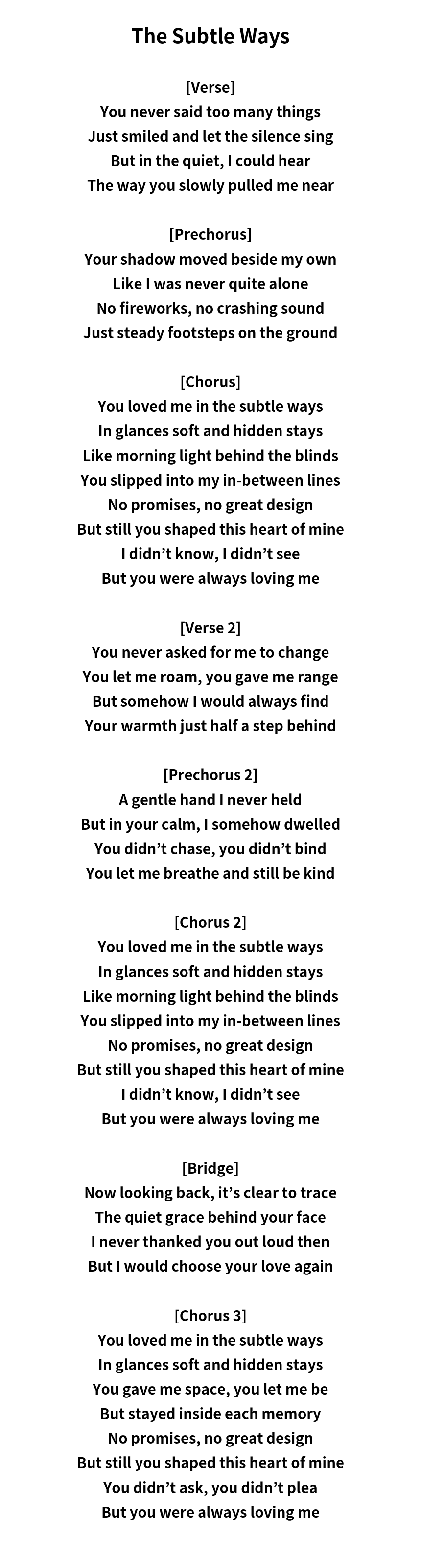 The Subtle Ways

[Verse]
You never said too many things
Just smiled and let the silence sing
But in the quiet, I could hear
The way you slowly pulled me near

[Prechorus]
Your shadow moved beside my own
Like I was never quite alone
No fireworks, no crashing sound
Just steady footsteps on the ground

[Chorus]
You loved me in the subtle ways
In glances soft and hidden stays
Like morning light behind the blinds
You slipped into my in-between lines
No promises, no great design
But still you shaped this heart of mine
I didn’t know, I didn’t see
But you were always loving me

[Verse 2]
You never asked for me to change
You let me roam, you gave me range
But somehow I would always find
Your warmth just half a step behind

[Prechorus 2]
A gentle hand I never held
But in your calm, I somehow dwelled
You didn’t chase, you didn’t bind
You let me breathe and still be kind

[Chorus 2]
You loved me in the subtle ways
In glances soft and hidden stays
Like morning light behind the blinds
You slipped into my in-between lines
No promises, no great design
But still you shaped this heart of mine
I didn’t know, I didn’t see
But you were always loving me

[Bridge]
Now looking back, it’s clear to trace
The quiet grace behind your face
I never thanked you out loud then
But I would choose your love again

[Chorus 3]
You loved me in the subtle ways
In glances soft and hidden stays
You gave me space, you let me be
But stayed inside each memory
No promises, no great design
But still you shaped this heart of mine
You didn’t ask, you didn’t plea
But you were always loving me